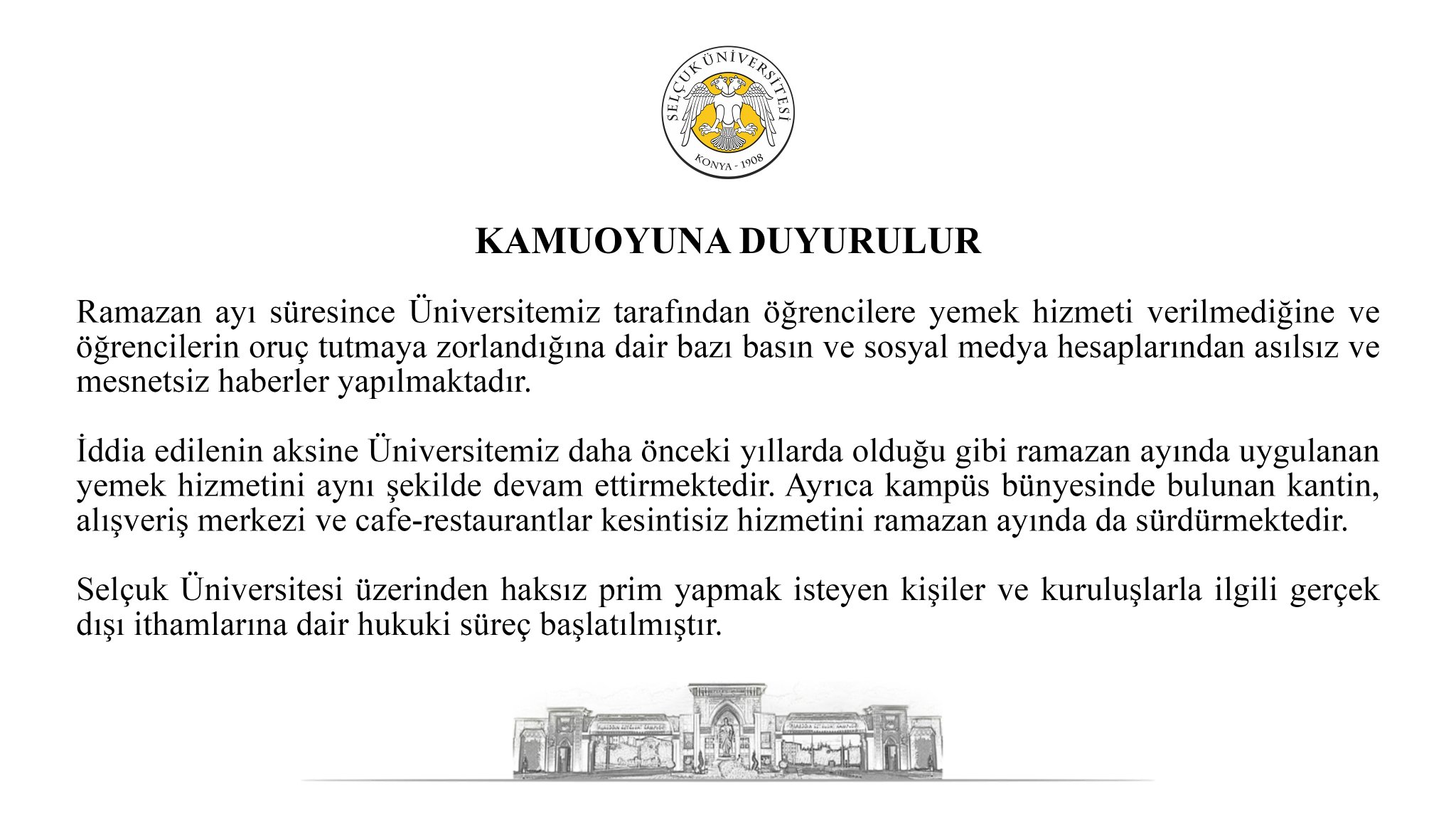 SELÇUK ÜNİVERSİTESİ
KONYA - 1908

KAMUOYUNA DUYURULUR

Ramazan ayı süresince Üniversitemiz tarafından öğrencilere yemek hizmeti verilmediğine ve öğrencilerin oruç tutmaya zorlandığına dair bazı basın ve sosyal medya hesaplarından asılsız ve mesnetsiz haberler yapılmaktadır.

İddia edilenin aksine Üniversitemiz daha önceki yıllarda olduğu gibi ramazan ayında uygulanan yemek hizmetini aynı şekilde devam ettirmektedir. Ayrıca kampüs bünyesinde bulunan kantin, alışveriş merkezi ve cafe-restaurantlar kesintisiz hizmetini ramazan ayında da sürdürmektedir.

Selçuk Üniversitesi üzerinden haksız prim yapmak isteyen kişiler ve kuruluşlarla ilgili gerçek dışı ithamlarına dair hukuki süreç başlatılmıştır.